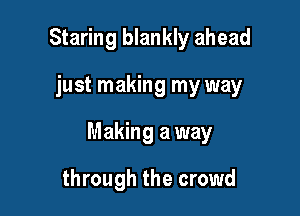 Staring blankly ahead

just making my way

Making a way

through the crowd